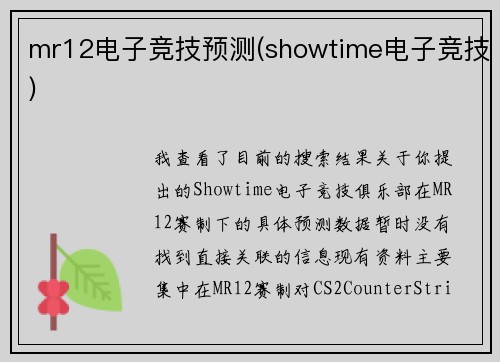 mr12电子竞技预测(showtime电子竞技)

我查看了目前的搜索结果关于你提出的Showtime电子竞技俱乐部在MR12赛制下的具体预测数据暂时没有找到直接关联的信息现有资料主要集中在MR12赛制对CS2CounterStri